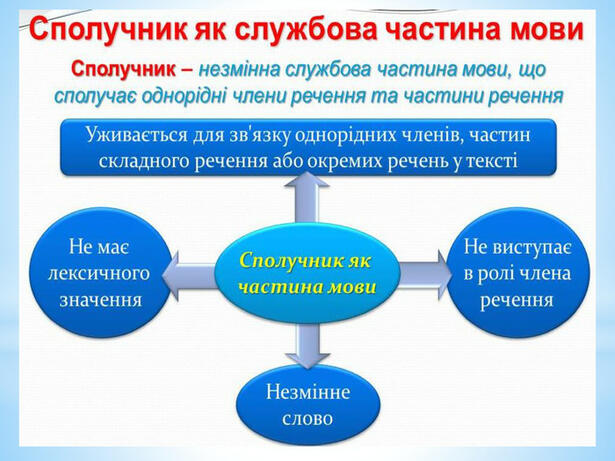 Сполучник як службова частина мови

Сполучник – незмінна службова частина мови, що сполучає однорідні члени речення та частини речення

Уживається для зв'язку однорідних членів, частин складного речення або окремих речень у тексті

Не має лексичного значення

Сполучник як частина мови

Не виступає в ролі члена речення

Незмінне слово